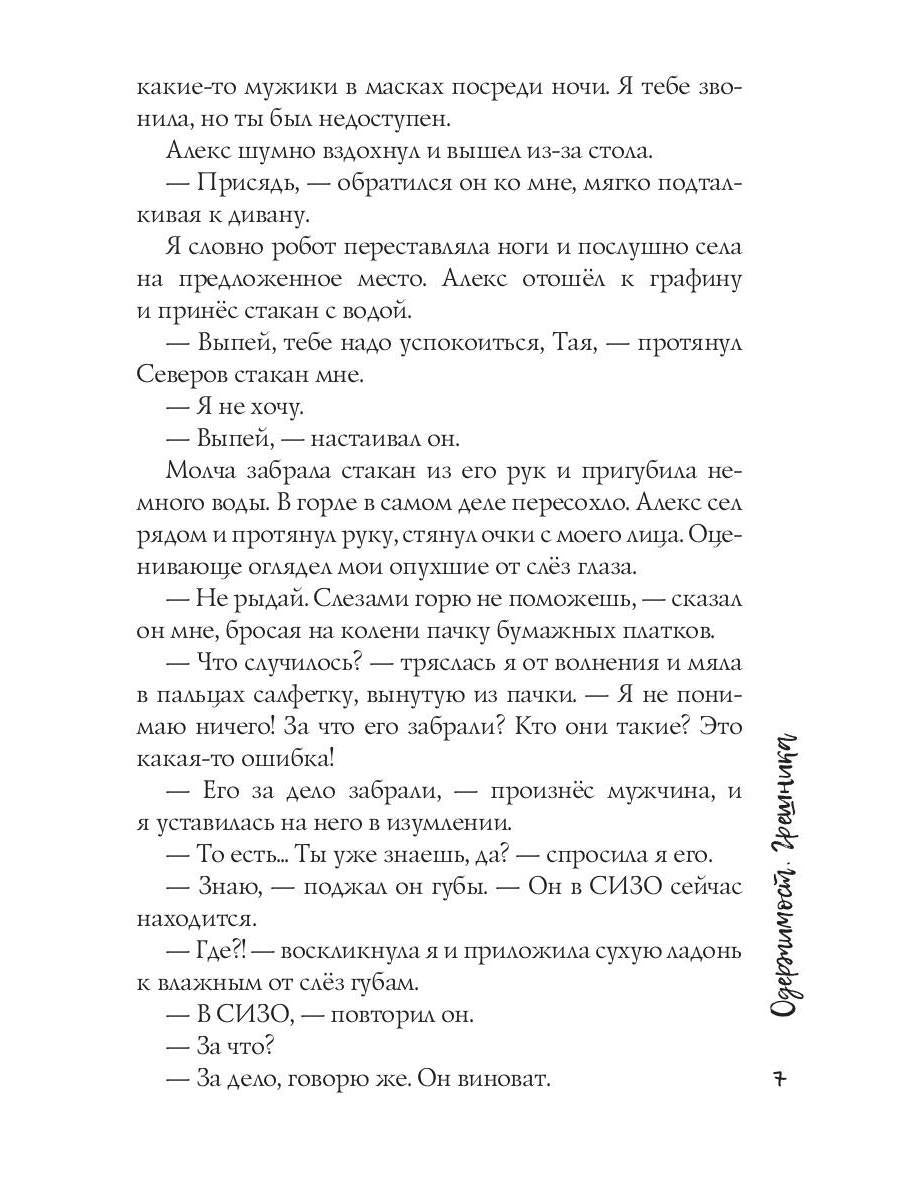 какие-то мужики в масках посреди ночи. Я тебе звонила, но ты был недоступен.

Алекс шумно вздохнул и вышел из-за стола.

— Присядь, — обратился он ко мне, мягко подталкивая к дивану.

Я словно робот переставляла ноги и послушно села на предложенное место. Алекс отошёл к графину и принёс стакан с водой.

— Выпей, тебе надо успокоиться, Тая, — протянул Северов стакан мне.

— Я не хочу.

— Выпей, — настаивал он.

Молча забрала стакан из его рук и пригубила немного воды. В горле в самом деле пересохло. Алекс сел рядом и протянул руку, стянул очки с моего лица. Оценивающе оглядел мои опухшие от слёз глаза.

— Не рыдай. Слезами горю не поможешь, — сказал он мне, бросая на колени пачку бумажных платков.

— Что случилось? — тряслась я от волнения и мяла в пальцах салфетку, вынутую из пачки. — Я не понимаю ничего! За что его забрали? Кто они такие? Это какая-то ошибка!

— Его за дело забрали, — произнёс мужчина, и я уставилась на него в изумлении.

— То есть... Ты уже знаешь, да? — спросила я его.

— Знаю, — поджал он губы. — Он в СИЗО сейчас находится.

— Где?! — воскликнула я и приложила сухую ладонь к влажным от слёз губам.

— В СИЗО, — повторил он.

— За что?

— За дело, говорю же. Он виноват.

Одержимость. Грешница

7